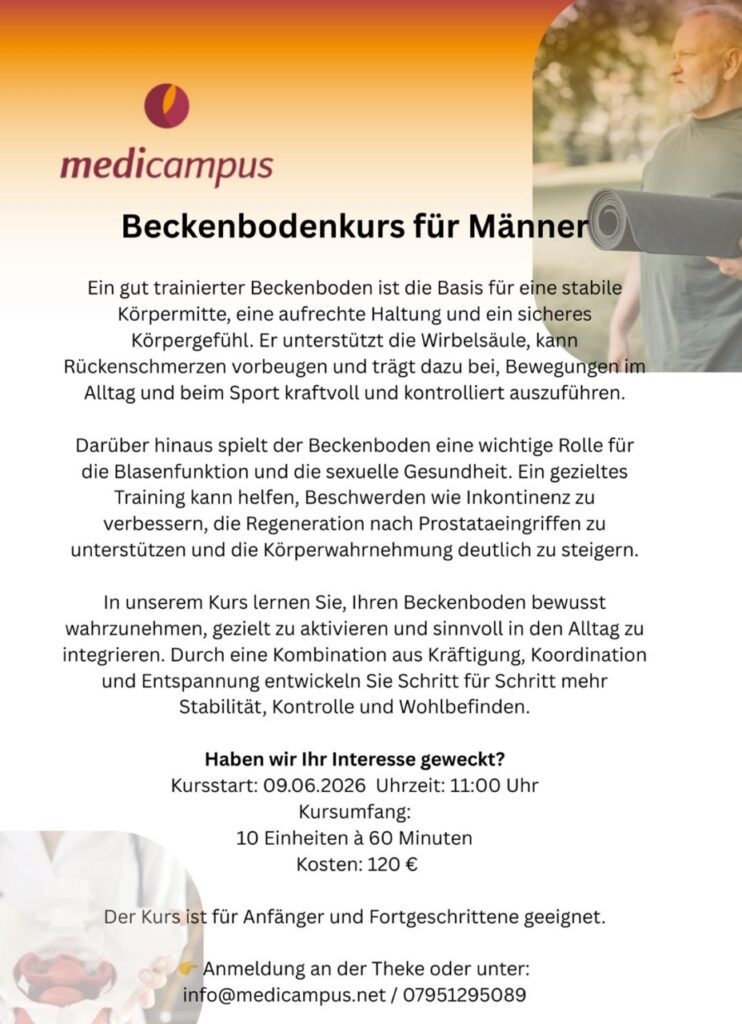 medicampus

Beckenbodenkurs für Männer

Ein gut trainierter Beckenboden ist die Basis für eine stabile Körpermitte, eine aufrechte Haltung und ein sicheres Körpergefühl. Er unterstützt die Wirbelsäule, kann Rückenschmerzen vorbeugen und trägt dazu bei, Bewegungen im Alltag und beim Sport kraftvoll und kontrolliert auszuführen.

Darüber hinaus spielt der Beckenboden eine wichtige Rolle für die Blasenfunktion und die sexuelle Gesundheit. Ein gezieltes Training kann helfen, Beschwerden wie Inkontinenz zu verbessern, die Regeneration nach Prostataeingriffen zu unterstützen und die Körperwahrnehmung deutlich zu steigern.

In unserem Kurs lernen Sie, Ihren Beckenboden bewusst wahrzunehmen, gezielt zu aktivieren und sinnvoll in den Alltag zu integrieren. Durch eine Kombination aus Kräftigung, Koordination und Entspannung entwickeln Sie Schritt für Schritt mehr Stabilität, Kontrolle und Wohlbefinden.

Haben wir Ihr Interesse geweckt?
Kursstart: 09.06.2026 Uhrzeit: 11:00 Uhr
Kursumfang:
10 Einheiten à 60 Minuten
Kosten: 120 €

Der Kurs ist für Anfänger und Fortgeschrittene geeignet.

👉 Anmeldung an der Theke oder unter:
info@medicampus.net / 07951295089